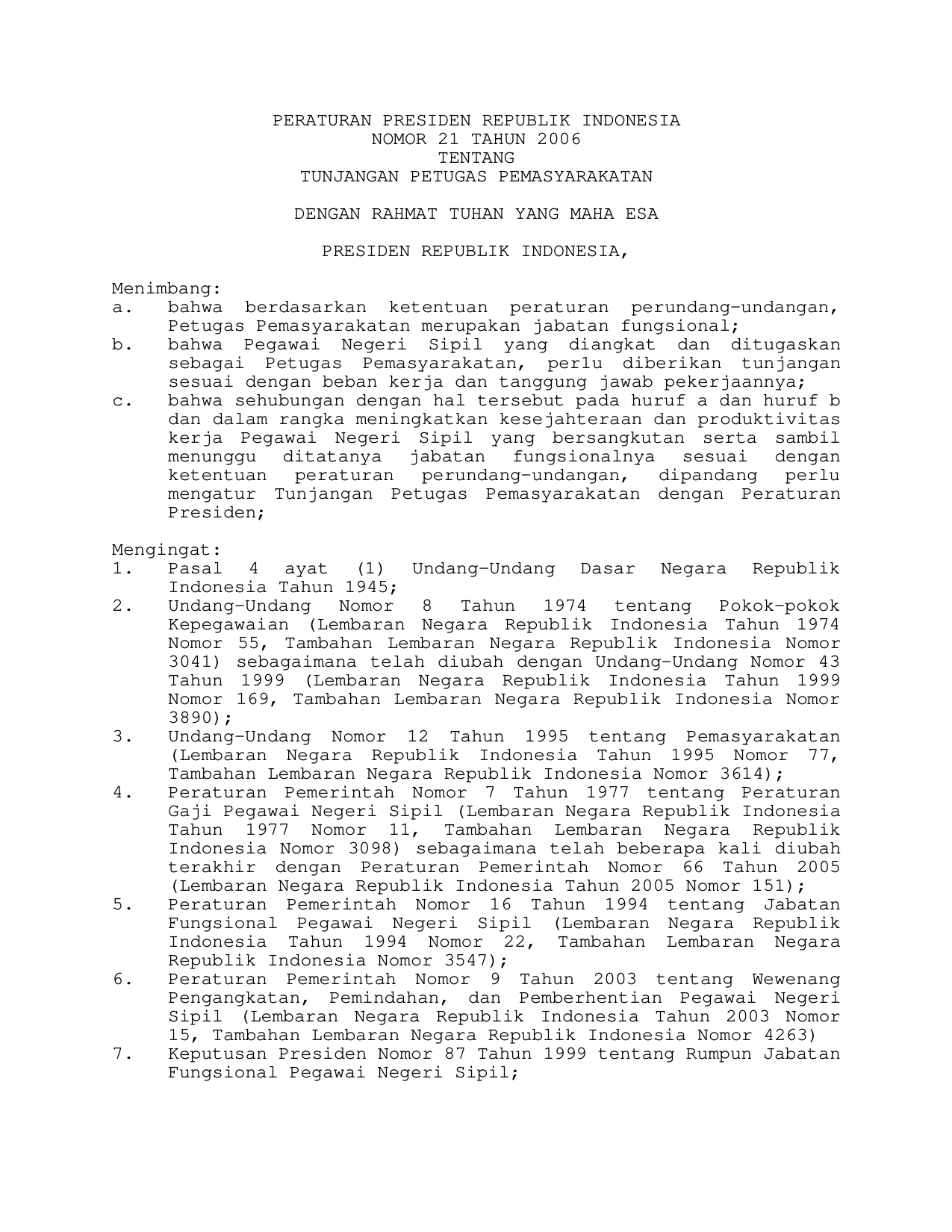 PERATURAN PRESIDEN REPUBLIK INDONESIA
NOMOR 21 TAHUN 2006
TENTANG
TUNJANGAN PETUGAS PEMASYARAKATAN

DENGAN RAHMAT TUHAN YANG MAHA ESA

PRESIDEN REPUBLIK INDONESIA,

Menimbang:
a. bahwa berdasarkan ketentuan peraturan perundang-undangan, Petugas Pemasyarakatan merupakan jabatan fungsional;
b. bahwa Pegawai Negeri Sipil yang diangkat dan ditugaskan sebagai Petugas Pemasyarakatan, perlu diberikan tunjangan sesuai dengan beban kerja dan tanggung jawab pekerjaannya;
c. bahwa sehubungan dengan hal tersebut pada huruf a dan huruf b dan dalam rangka meningkatkan kesejahteraan dan produktivitas kerja Pegawai Negeri Sipil yang bersangkutan serta sambil menunggu ditatanya jabatan fungsionalnya sesuai dengan ketentuan peraturan perundang-undangan, dipandang perlu mengatur Tunjangan Petugas Pemasyarakatan dengan Peraturan Presiden;

Mengingat:
1. Pasal 4 ayat (1) Undang-Undang Dasar Negara Republik Indonesia Tahun 1945;
2. Undang-Undang Nomor 8 Tahun 1974 tentang Pokok-pokok Kepegawaian (Lembaran Negara Republik Indonesia Tahun 1974 Nomor 55, Tambahan Lembaran Negara Republik Indonesia Nomor 3041) sebagaimana telah diubah dengan Undang-Undang Nomor 43 Tahun 1999 (Lembaran Negara Republik Indonesia Tahun 1999 Nomor 169, Tambahan Lembaran Negara Republik Indonesia Nomor 3890);
3. Undang-Undang Nomor 12 Tahun 1995 tentang Pemasyarakatan (Lembaran Negara Republik Indonesia Tahun 1995 Nomor 77, Tambahan Lembaran Negara Republik Indonesia Nomor 3614);
4. Peraturan Pemerintah Nomor 7 Tahun 1977 tentang Peraturan Gaji Pegawai Negeri Sipil (Lembaran Negara Republik Indonesia Tahun 1977 Nomor 11, Tambahan Lembaran Negara Republik Indonesia Nomor 3098) sebagaimana telah beberapa kali diubah terakhir dengan Peraturan Pemerintah Nomor 66 Tahun 2005 (Lembaran Negara Republik Indonesia Tahun 2005 Nomor 151);
5. Peraturan Pemerintah Nomor 16 Tahun 1994 tentang Jabatan Fungsional Pegawai Negeri Sipil (Lembaran Negara Republik Indonesia Tahun 1994 Nomor 22, Tambahan Lembaran Negara Republik Indonesia Nomor 3547);
6. Peraturan Pemerintah Nomor 9 Tahun 2003 tentang Wewenang Pengangkatan, Pemindahan, dan Pemberhentian Pegawai Negeri Sipil (Lembaran Negara Republik Indonesia Tahun 2003 Nomor 15, Tambahan Lembaran Negara Republik Indonesia Nomor 4263)
7. Keputusan Presiden Nomor 87 Tahun 1999 tentang Rumpun Jabatan Fungsional Pegawai Negeri Sipil;